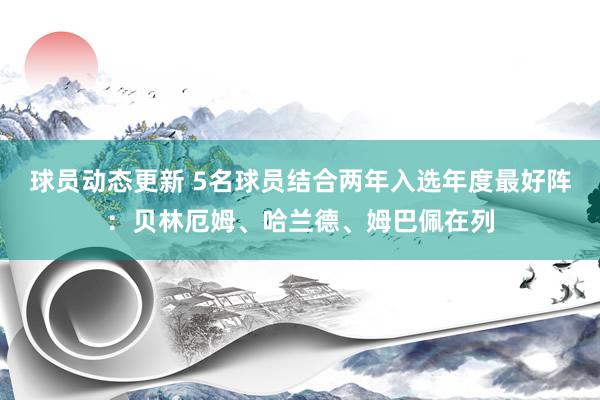 球员动态更新 5名球员结合两年入选年度最好阵：贝林厄姆、哈兰德、姆巴佩在列